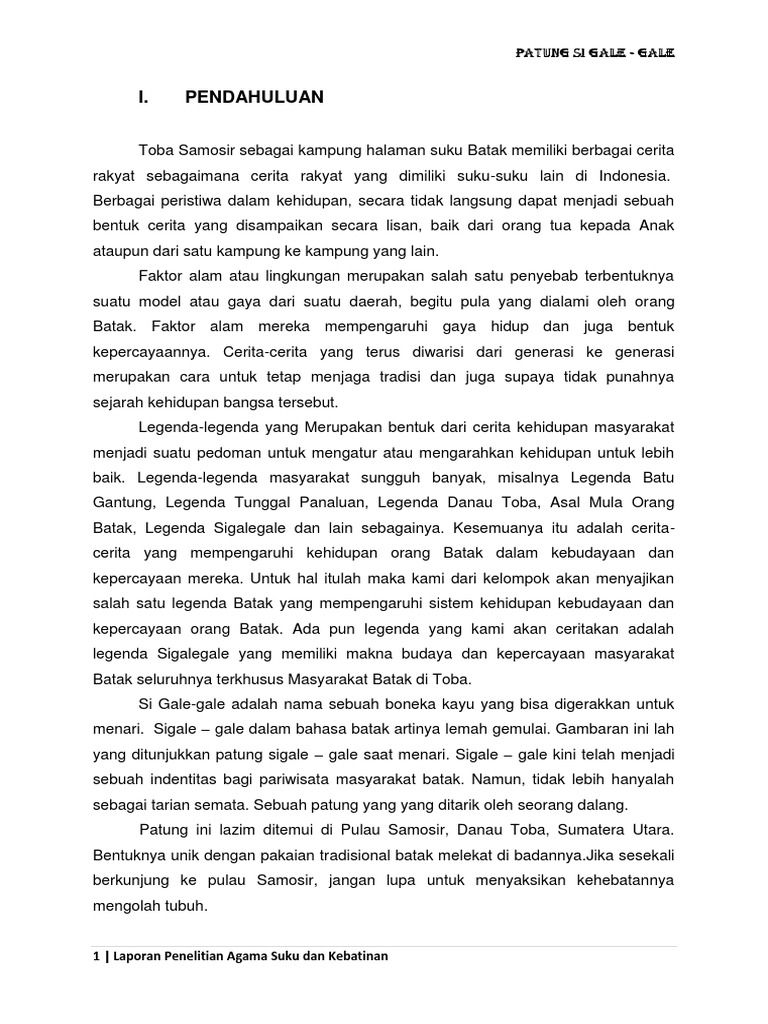 PATUNG SI GALE - GALE

I. PENDAHULUAN

Toba Samosir sebagai kampung halaman suku Batak memiliki berbagai cerita rakyat sebagaimana cerita rakyat yang dimiliki suku-suku lain di Indonesia. Berbagai peristiwa dalam kehidupan, secara tidak langsung dapat menjadi sebuah bentuk cerita yang disampaikan secara lisan, baik dari orang tua kepada Anak ataupun dari satu kampung ke kampung yang lain.

Faktor alam atau lingkungan merupakan salah satu penyebab terbentuknya suatu model atau gaya dari suatu daerah, begitu pula yang dialami oleh orang Batak. Faktor alam mereka mempengaruhi gaya hidup dan juga bentuk kepercayaannya. Cerita-cerita yang terus diwarisi dari generasi ke generasi merupakan cara untuk tetap menjaga tradisi dan juga supaya tidak punahnya sejarah kehidupan bangsa tersebut.

Legenda-legenda yang Merupakan bentuk dari cerita kehidupan masyarakat menjadi suatu pedoman untuk mengatur atau mengarahkan kehidupan untuk lebih baik. Legenda-legenda masyarakat sungguh banyak, misalnya Legenda Batu Gantung, Legenda Tunggal Panaluan, Legenda Danau Toba, Asal Mula Orang Batak, Legenda Sigalegale dan lain sebagainya. Kesemuanya itu adalah cerita-cerita yang mempengaruhi kehidupan orang Batak dalam kebudayaan dan kepercayaan mereka. Untuk hal itulah maka kami dari kelompok akan menyajikan salah satu legenda Batak yang mempengaruhi sistem kehidupan kebudayaan dan kepercayaan orang Batak. Ada pun legenda yang kami akan ceritakan adalah legenda Sigalegale yang memiliki makna budaya dan kepercayaan masyarakat Batak seluruhnya terkhusus Masyarakat Batak di Toba.

Si Gale-gale adalah nama sebuah boneka kayu yang bisa digerakkan untuk menari. Sigale – gale dalam bahasa batak artinya lemah gemulai. Gambaran ini lah yang ditunjukkan patung sigale – gale saat menari. Sigale – gale kini telah menjadi sebuah indentitas bagi pariwisata masyarakat batak. Namun, tidak lebih hanyalah sebagai tarian semata. Sebuah patung yang yang ditarik oleh seorang dalang.

Patung ini lazim ditemui di Pulau Samosir, Danau Toba, Sumatera Utara. Bentuknya unik dengan pakaian tradisional batak melekat di badannya.Jika sesekali berkunjung ke pulau Samosir, jangan lupa untuk menyaksikan kehebatannya mengolah tubuh.

1 | Laporan Penelitian Agama Suku dan Kebatinan